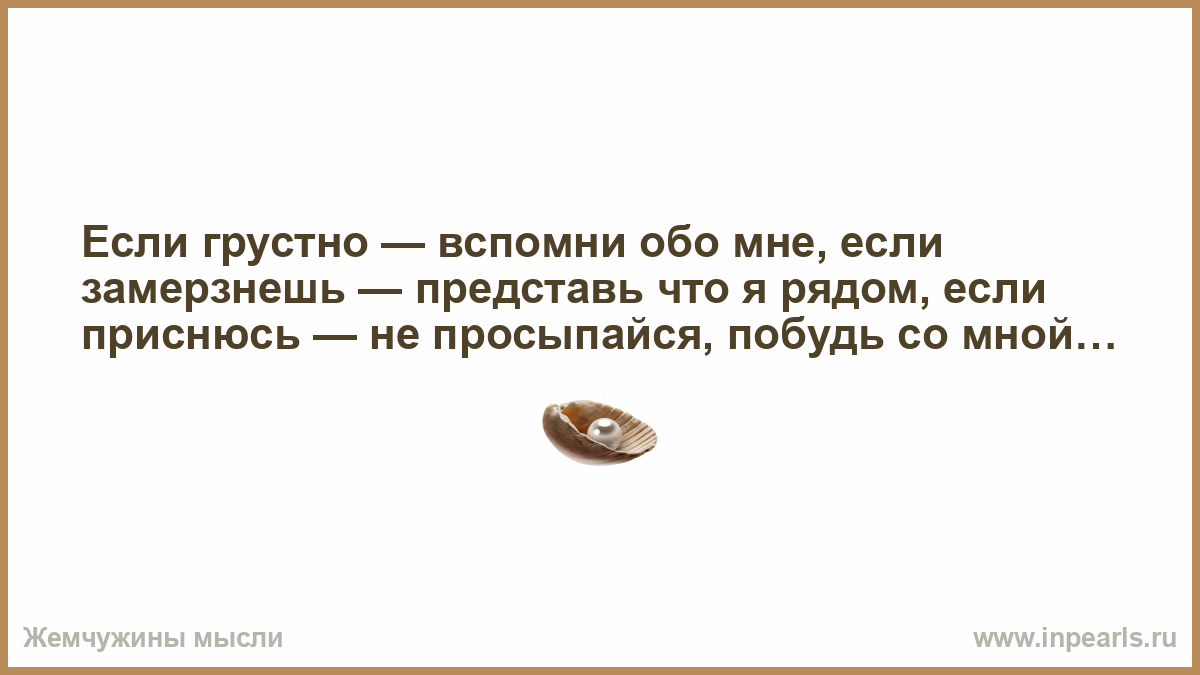 Если грустно — вспомни обо мне, если замерзнешь — представь что я рядом, если приснюсь — не просыпайся, побудь со мной…

Жемчужины мысли

www.inpearls.ru